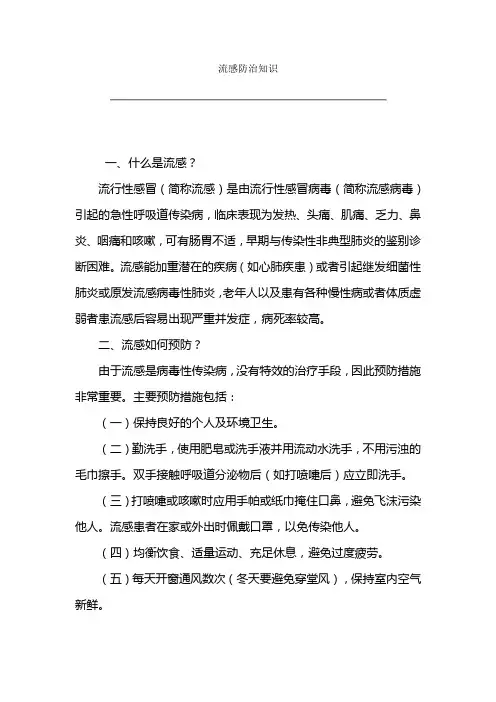 流感防治知识

一、什么是流感？

流行性感冒（简称流感）是由流行性感冒病毒（简称流感病毒）引起的急性呼吸道传染病，临床表现为发热、头痛、肌痛、乏力、鼻炎、咽痛和咳嗽，可有肠胃不适，早期与传染性非典型肺炎的鉴别诊断困难。流感能加重潜在的疾病（如心肺疾患）或者引起继发细菌性肺炎或原发流感病毒性肺炎，老年人以及患有各种慢性病或者体质虚弱者患流感后容易出现严重并发症，病死率较高。

二、流感如何预防？

由于流感是病毒性传染病，没有特效的治疗手段，因此预防措施非常重要。主要预防措施包括：

（一）保持良好的个人及环境卫生。

（二）勤洗手，使用肥皂或洗手液并用流动水洗手，不用污浊的毛巾擦手。双手接触呼吸道分泌物后（如打喷嚏后）应立即洗手。

（三）打喷嚏或咳嗽时应用手帕或纸巾掩住口鼻，避免飞沫污染他人。流感患者在家或外出时佩戴口罩，以免传染他人。

（四）均衡饮食、适量运动、充足休息，避免过度疲劳。

（五）每天开窗通风数次（冬天要避免穿堂风），保持室内空气新鲜。